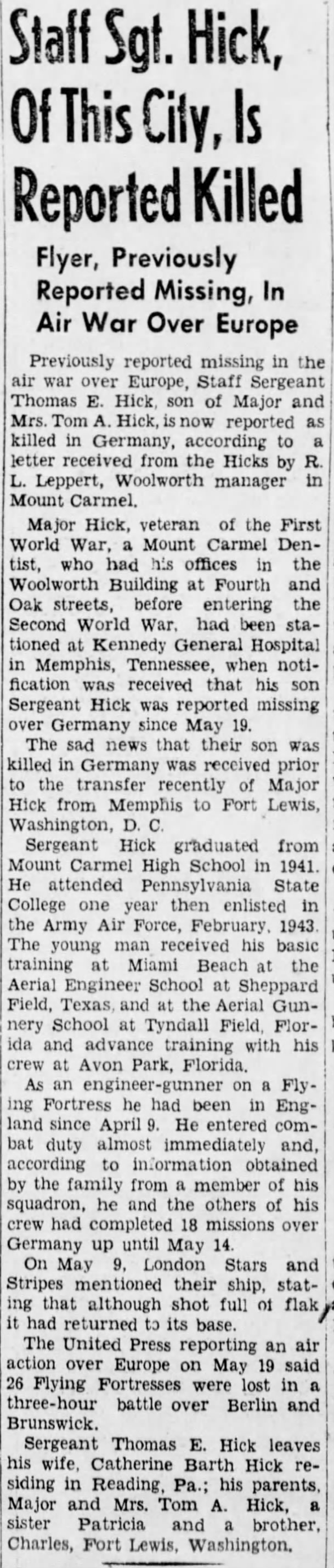 Staff Sgt. Hick, Of This City, Is Reported Killed

Flyer, Previously Reported Missing, In Air War Over Europe

Previously reported missing in the air war over Europe, Staff Sergeant Thomas E. Hick, son of Major and Mrs. Tom A. Hick, is now reported as killed in Germany, according to a letter received from the Hicks by R. L. Leppert, Woolworth manager in Mount Carmel.

Major Hick, veteran of the First World War, a Mount Carmel Dentist, who had his offices in the Woolworth Building at Fourth and Oak streets, before entering the Second World War, had been stationed at Kennedy General Hospital in Memphis, Tennessee, when notification was received that his son Sergeant Hick was reported missing over Germany since May 19.

The sad news that their son was killed in Germany was received prior to the transfer recently of Major Hick from Memphis to Fort Lewis, Washington, D. C.

Sergeant Hick graduated from Mount Carmel High School in 1941. He attended Pennsylvania State College one year then enlisted in the Army Air Force, February, 1943. The young man received his basic training at Miami Beach at the Aerial Engineer School at Sheppard Field, Texas, and at the Aerial Gunnery School at Tyndall Field, Florida and advance training with his crew at Avon Park, Florida.

As an engineer-gunner on a Flying Fortress he had been in England since April 9. He entered combat duty almost immediately and, according to information obtained by the family from a member of his squadron, he and the others of his crew had completed 18 missions over Germany up until May 14.

On May 9, London Stars and Stripes mentioned their ship, stating that although shot full of flak it had returned to its base.

The United Press reporting an air action over Europe on May 19 said 26 Flying Fortresses were lost in a three-hour battle over Berlin and Brunswick.

Sergeant Thomas E. Hick leaves his wife, Catherine Barth Hick residing in Reading, Pa.; his parents, Major and Mrs. Tom A. Hick, a sister Patricia and a brother, Charles, Fort Lewis, Washington.